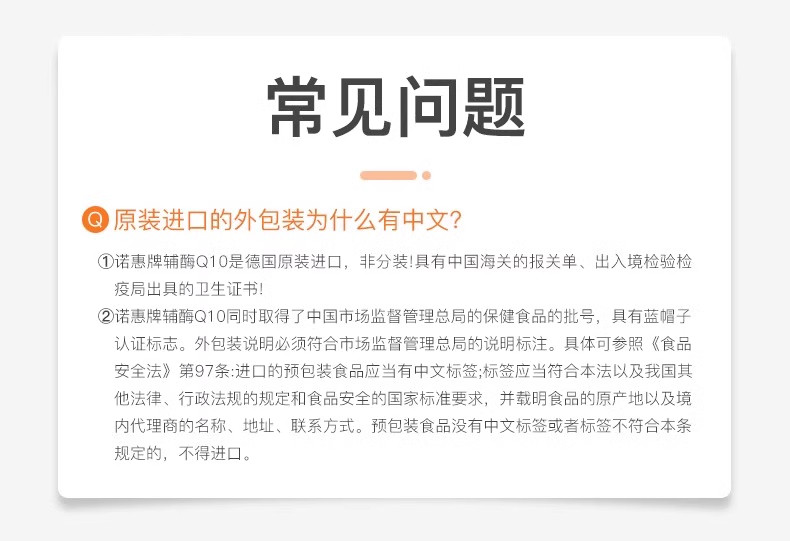 常见问题

Q 原装进口的外包装为什么有中文?

①诺惠牌辅酶Q10是德国原装进口，非分装!具有中国海关的报关单、出入境检验检疫局出具的卫生证书!

②诺惠牌辅酶Q10同时取得了中国市场监督管理总局的保健食品的批号，具有蓝帽子认证标志。外包装说明必须符合市场监督管理总局的说明标注。具体可参照《食品安全法》第97条:进口的预包装食品应当有中文标签;标签应当符合本法以及我国其他法律、行政法规的规定和食品安全的国家标准要求，并载明食品的原产地以及境内代理商的名称、地址、联系方式。预包装食品没有中文标签或者标签不符合本条规定的，不得进口。